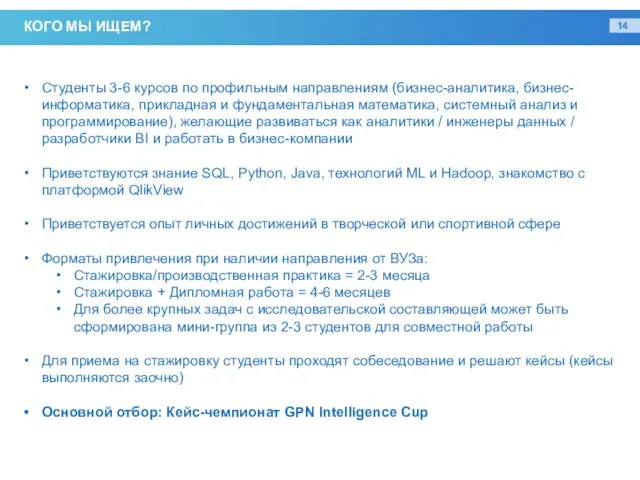 КОГО МЫ ИЩЕМ?

14

• Студенты 3-6 курсов по профильным направлениям (бизнес-аналитика, бизнес-информатика, прикладная и фундаментальная математика, системный анализ и программирование), желающие развиваться как аналитики / инженеры данных / разработчики BI и работать в бизнес-компании

• Приветствуются знание SQL, Python, Java, технологий ML и Hadoop, знакомство с платформой QlikView

• Приветствуется опыт личных достижений в творческой или спортивной сфере

• Форматы привлечения при наличии направления от ВУЗа:
  • Стажировка/производственная практика = 2-3 месяца
  • Стажировка + Дипломная работа = 4-6 месяцев
  • Для более крупных задач с исследовательской составляющей может быть сформирована мини-группа из 2-3 студентов для совместной работы

• Для приема на стажировку студенты проходят собеседование и решают кейсы (кейсы выполняются заочно)

• Основной отбор: Кейс-чемпионат GPN Intelligence Cup